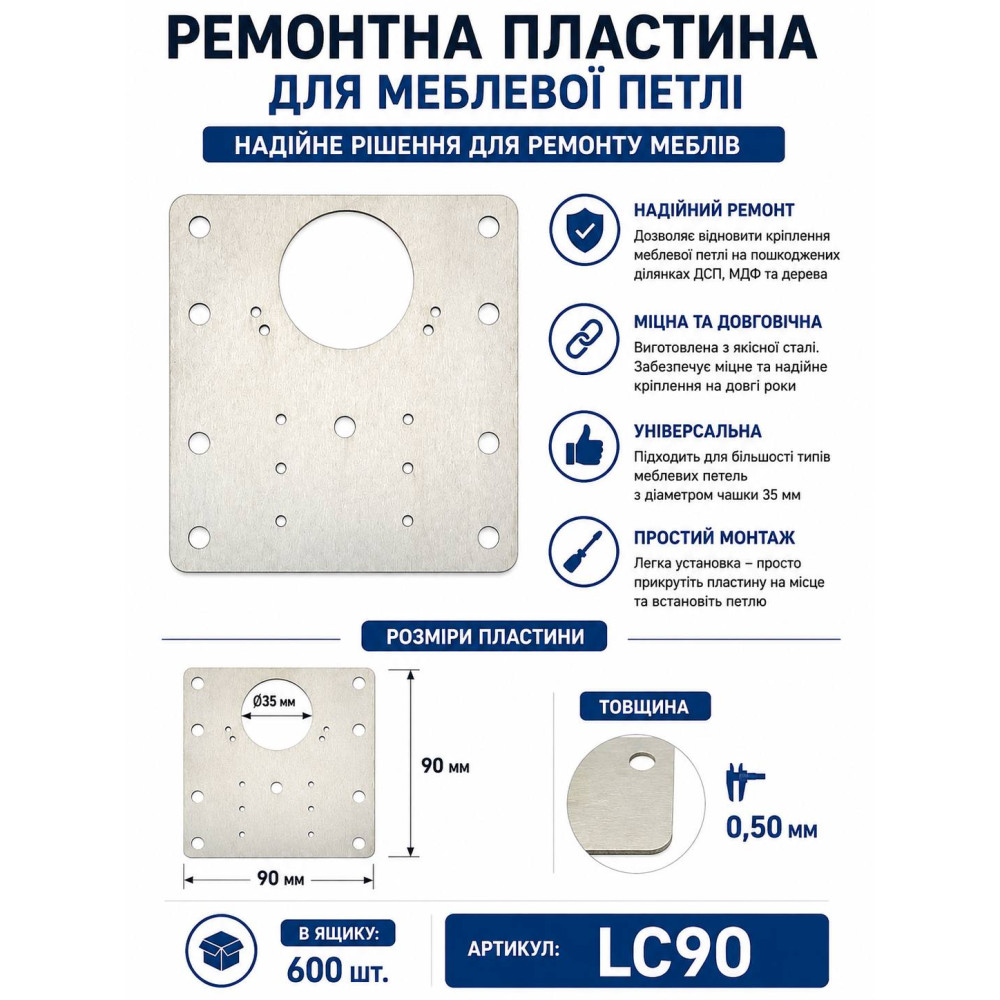 РЕМОНТНА ПЛАСТИНА
ДЛЯ МЕБЛЕВОЇ ПЕТЛІ

НАДІЙНЕ РІШЕННЯ ДЛЯ РЕМОНТУ МЕБЛІВ

НАДІЙНИЙ РЕМОНТ
Дозволяє відновити кріплення меблевої петлі на пошкоджених ділянках ДСП, МДФ та дерева

МІЦНА ТА ДОВГОВІЧНА
Виготовлена з якісної сталі. Забезпечує міцне та надійне кріплення на довгі роки

УНІВЕРСАЛЬНА
Підходить для більшості типів меблевих петель з діаметром чашки 35 мм

ПРОСТИЙ МОНТАЖ
Легка установка – просто прикрутіть пластину на місце та встановіть петлю

РОЗМІРИ ПЛАСТИНИ

Ø35 мм

90 мм

90 мм

ТОВЩИНА

0,50 мм

В ЯЩИКУ:
600 шт.

АРТИКУЛ: LC90